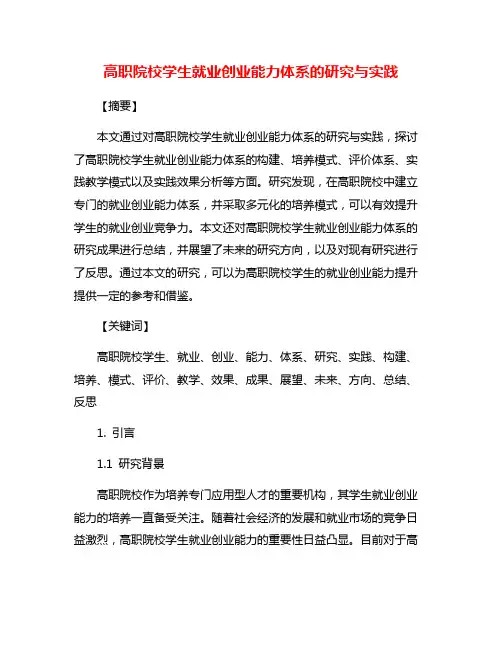 高职院校学生就业创业能力体系的研究与实践

【摘要】

本文通过对高职院校学生就业创业能力体系的研究与实践，探讨了高职院校学生就业创业能力体系的构建、培养模式、评价体系、实践教学模式以及实践效果分析等方面。研究发现，在高职院校中建立专门的就业创业能力体系，并采取多元化的培养模式，可以有效提升学生的就业创业竞争力。本文还对高职院校学生就业创业能力体系的研究成果进行总结，并展望了未来的研究方向，以及对现有研究进行了反思。通过本文的研究，可以为高职院校学生的就业创业能力提升提供一定的参考和借鉴。

【关键词】

高职院校学生、就业、创业、能力、体系、研究、实践、构建、培养、模式、评价、教学、效果、成果、展望、未来、方向、总结、反思

1. 引言

1.1 研究背景

高职院校作为培养专门应用型人才的重要机构，其学生就业创业能力的培养一直备受关注。随着社会经济的发展和就业市场的竞争日益激烈，高职院校学生就业创业能力的重要性日益凸显。目前对于高